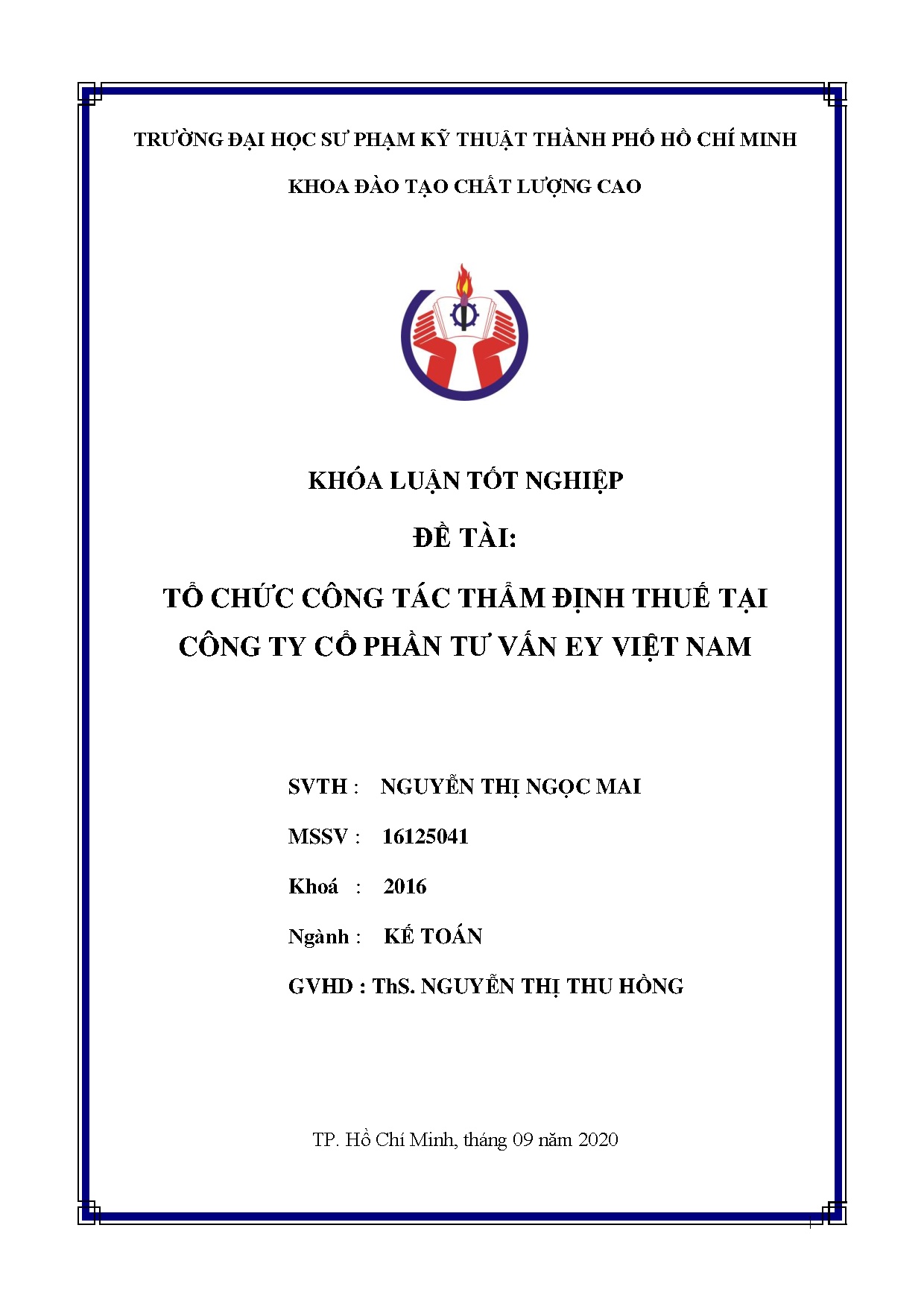 TRƯỜNG ĐẠI HỌC SƯ PHẠM KỸ THUẬT THÀNH PHỐ HỒ CHÍ MINH

KHOA ĐÀO TẠO CHẤT LƯỢNG CAO

KHÓA LUẬN TỐT NGHIỆP

ĐỀ TÀI:

TỔ CHỨC CÔNG TÁC THẨM ĐỊNH THUẾ TẠI CÔNG TY CỔ PHẦN TƯ VẤN EY VIỆT NAM

SVTH : NGUYỄN THỊ NGỌC MAI

MSSV : 16125041

Khoá : 2016

Ngành : KẾ TOÁN

GVHD : ThS. NGUYỄN THỊ THU HỒNG

TP. Hồ Chí Minh, tháng 09 năm 2020